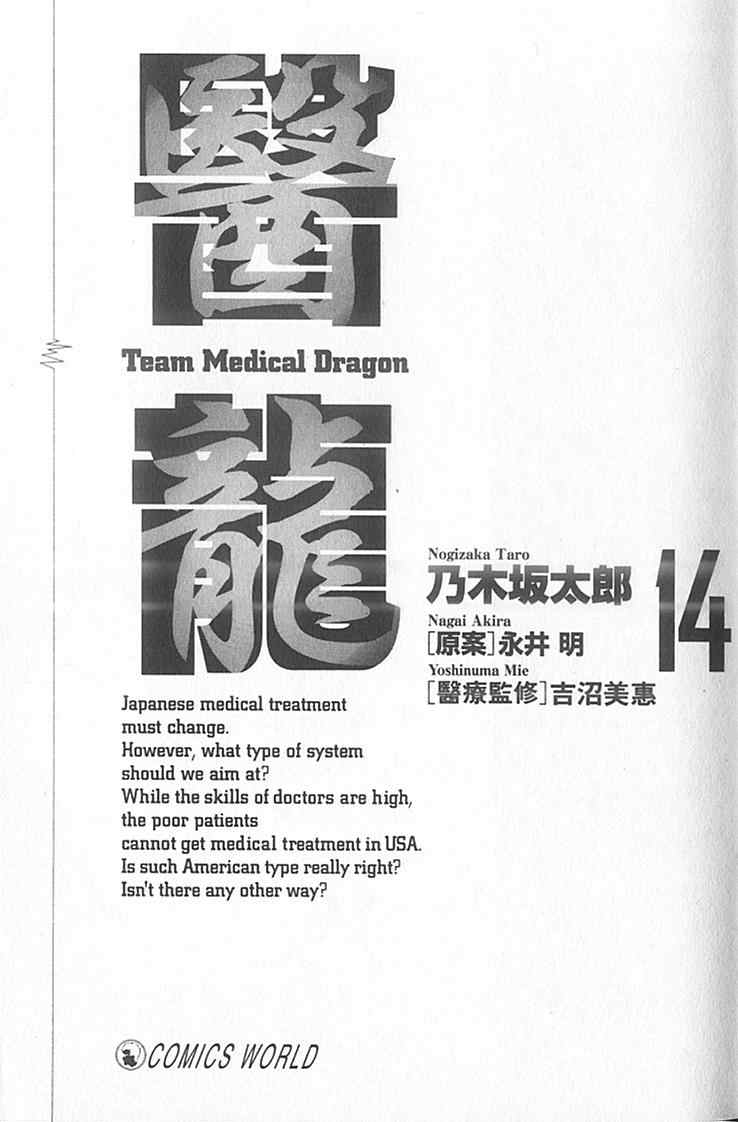 醫

Team Medical Dragon

龍

Nogizaka Taro
乃木坂太郎
Nagai Akira
[原案]永井 明
Yoshinuma Mie
[醫療監修]吉沼美惠

14

Japanese medical treatment must change.
However, what type of system should we aim at?
While the skills of doctors are high, the poor patients cannot get medical treatment in USA.
Is such American type really right?
Isn't there any other way?

COMICS WORLD